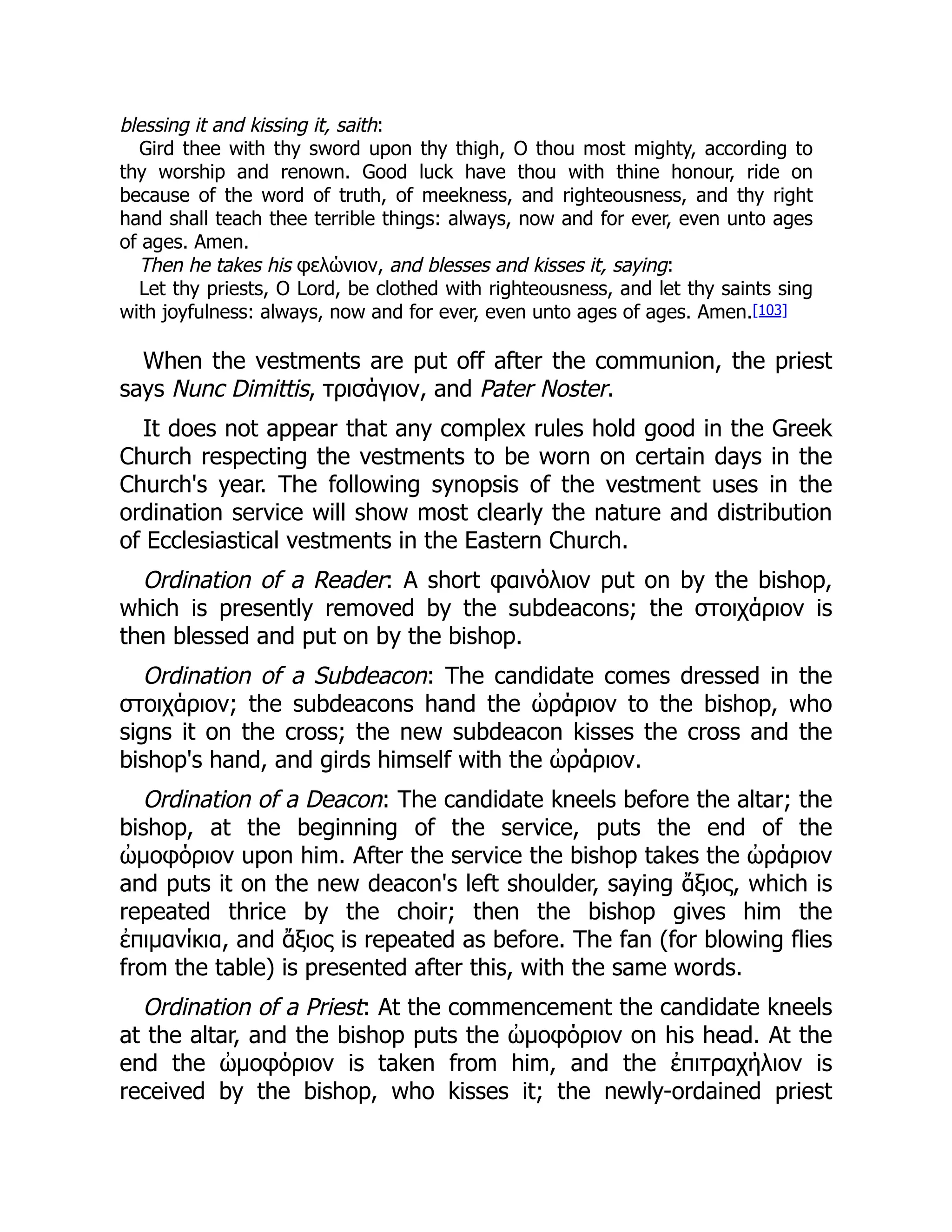 blessing it and kissing it, saith:

Gird thee with thy sword upon thy thigh, O thou most mighty, according to thy worship and renown. Good luck have thou with thine honour, ride on because of the word of truth, of meekness, and righteousness, and thy right hand shall teach thee terrible things: always, now and for ever, even unto ages of ages. Amen.

Then he takes his φελώνιον, and blesses and kisses it, saying:

Let thy priests, O Lord, be clothed with righteousness, and let thy saints sing with joyfulness: always, now and for ever, even unto ages of ages. Amen.[103]

When the vestments are put off after the communion, the priest says Nunc Dimittis, τρισάγιον, and Pater Noster.

It does not appear that any complex rules hold good in the Greek Church respecting the vestments to be worn on certain days in the Church's year. The following synopsis of the vestment uses in the ordination service will show most clearly the nature and distribution of Ecclesiastical vestments in the Eastern Church.

Ordination of a Reader: A short φαινόλιον put on by the bishop, which is presently removed by the subdeacons; the στοιχάριον is then blessed and put on by the bishop.

Ordination of a Subdeacon: The candidate comes dressed in the στοιχάριον; the subdeacons hand the ὠράριον to the bishop, who signs it on the cross; the new subdeacon kisses the cross and the bishop's hand, and girds himself with the ὠράριον.

Ordination of a Deacon: The candidate kneels before the altar; the bishop, at the beginning of the service, puts the end of the ὠμοφόριον upon him. After the service the bishop takes the ὠράριον and puts it on the new deacon's left shoulder, saying ἄξιος, which is repeated thrice by the choir; then the bishop gives him the ἐπιμανίκια, and ἄξιος is repeated as before. The fan (for blowing flies from the table) is presented after this, with the same words.

Ordination of a Priest: At the commencement the candidate kneels at the altar, and the bishop puts the ὠμοφόριον on his head. At the end the ὠμοφόριον is taken from him, and the ἐπιτραχήλιον is received by the bishop, who kisses it; the newly-ordained priest